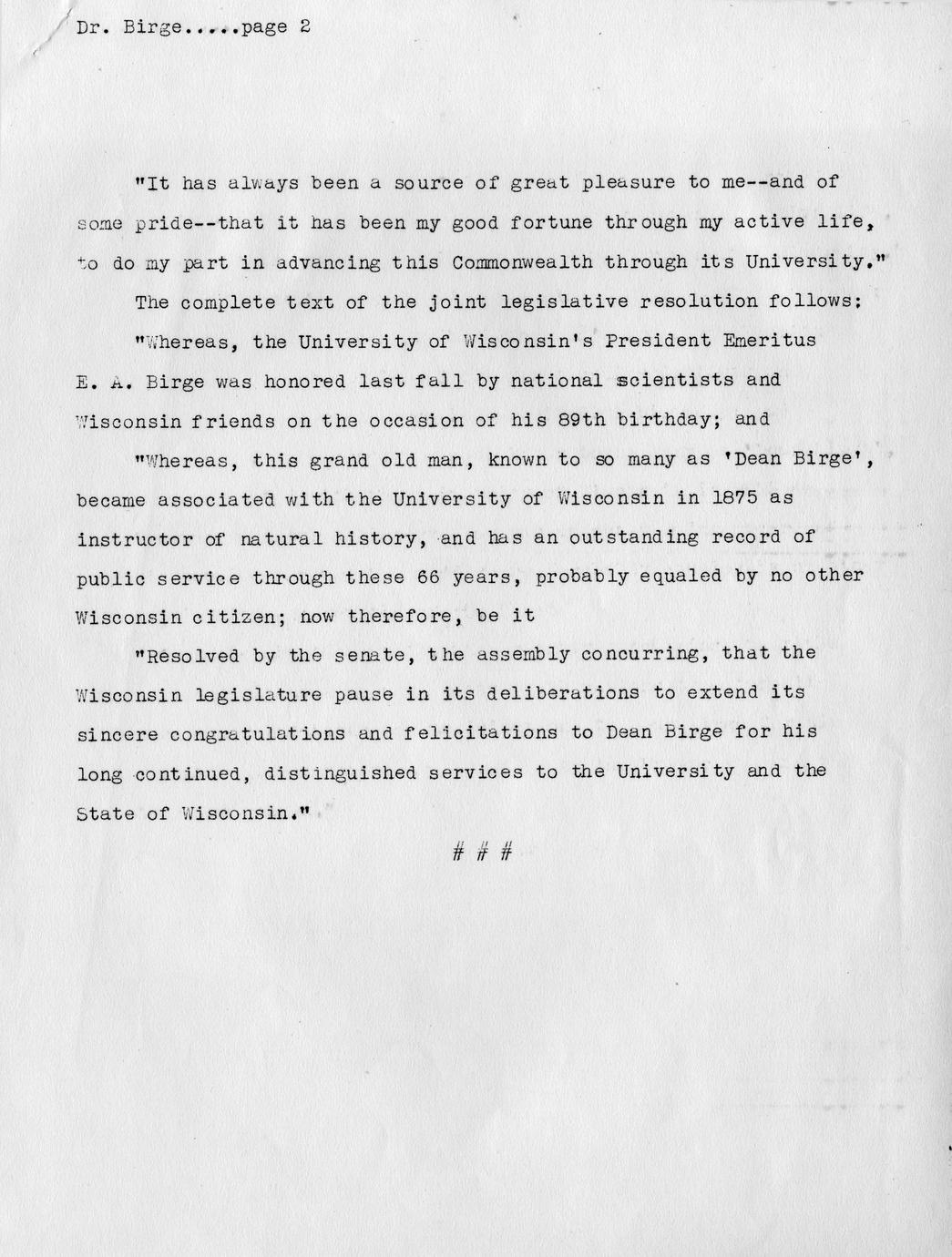 Dr. Birge.....page 2

"It has always been a source of great pleasure to me--and of some pride--that it has been my good fortune through my active life, to do my part in advancing this Commonwealth through its University."

The complete text of the joint legislative resolution follows:

"Whereas, the University of Wisconsin's President Emeritus E. A. Birge was honored last fall by national scientists and Wisconsin friends on the occasion of his 89th birthday; and

"Whereas, this grand old man, known to so many as 'Dean Birge', became associated with the University of Wisconsin in 1875 as instructor of natural history, and has an outstanding record of public service through these 66 years, probably equaled by no other Wisconsin citizen; now therefore, be it

"Resolved by the senate, the assembly concurring, that the Wisconsin legislature pause in its deliberations to extend its sincere congratulations and felicitations to Dean Birge for his long continued, distinguished services to the University and the State of Wisconsin."

# # #